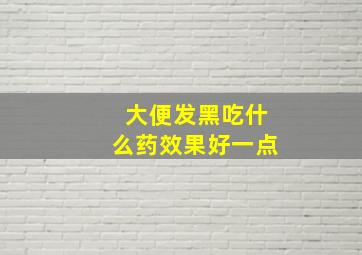 大便发黑吃什么药效果好一点